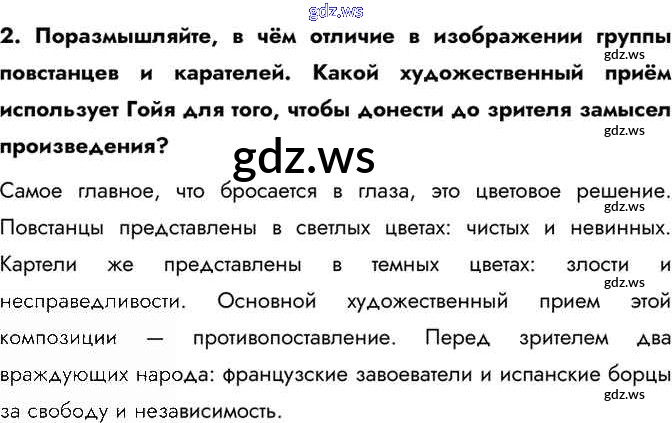 2. Поразмышляйте, в чём отличие в изображении группы повстанцев и карателей. Какой художественный приём использует Гойя для того, чтобы донести до зрителя замысел произведения?

Самое главное, что бросается в глаза, это цветовое решение. Повстанцы представлены в светлых цветах: чистых и невинных. Картели же представлены в темных цветах: злости и несправедливости. Основной художественный прием этой композиции — противопоставление. Перед зрителем два враждующих народа: французские завоеватели и испанские борцы за свободу и независимость.

gdz.ws